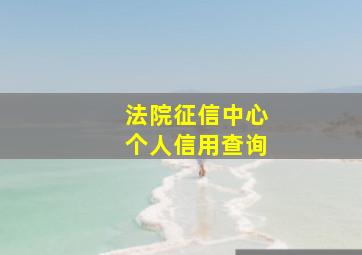 法院征信中心
个人信用查询